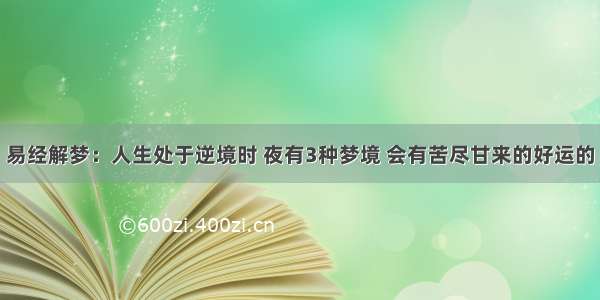 易经解梦：人生处于逆境时 夜有3种梦境 会有苦尽甘来的好运的

©600zi.400zi.cn